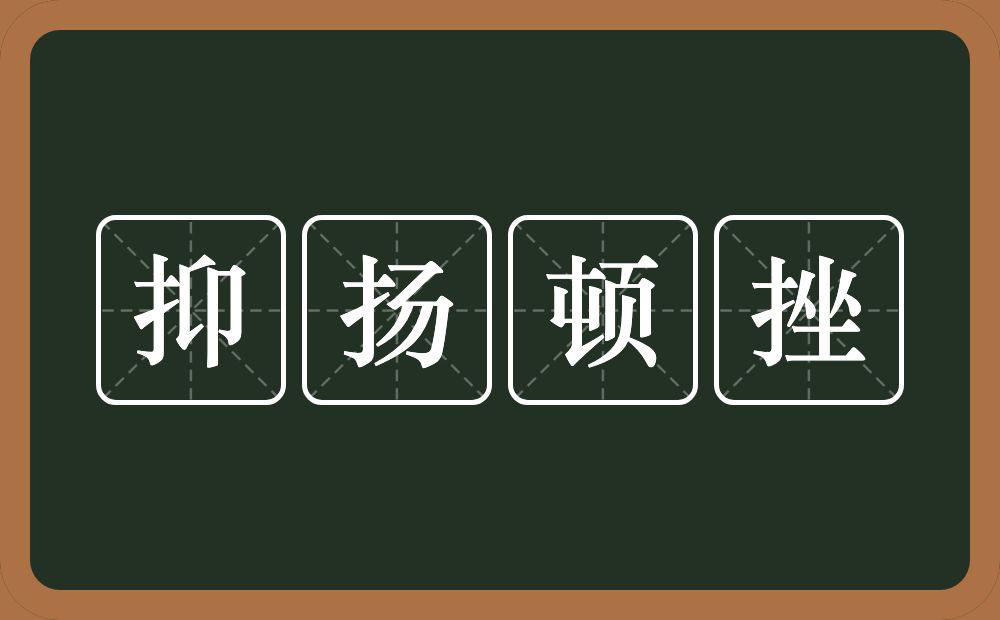 抑扬顿挫